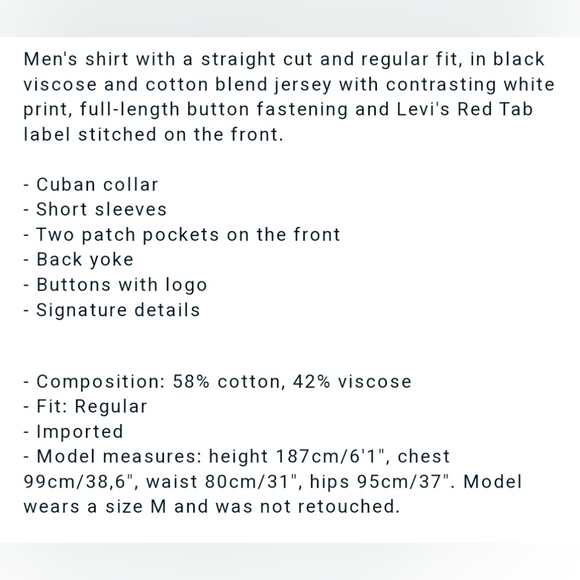 Men's shirt with a straight cut and regular fit, in black viscose and cotton blend jersey with contrasting white print, full-length button fastening and Levi's Red Tab label stitched on the front.

- Cuban collar
- Short sleeves
- Two patch pockets on the front
- Back yoke
- Buttons with logo
- Signature details

- Composition: 58% cotton, 42% viscose
- Fit: Regular
- Imported
- Model measures: height 187cm/6'1", chest 99cm/38,6", waist 80cm/31", hips 95cm/37". Model wears a size M and was not retouched.